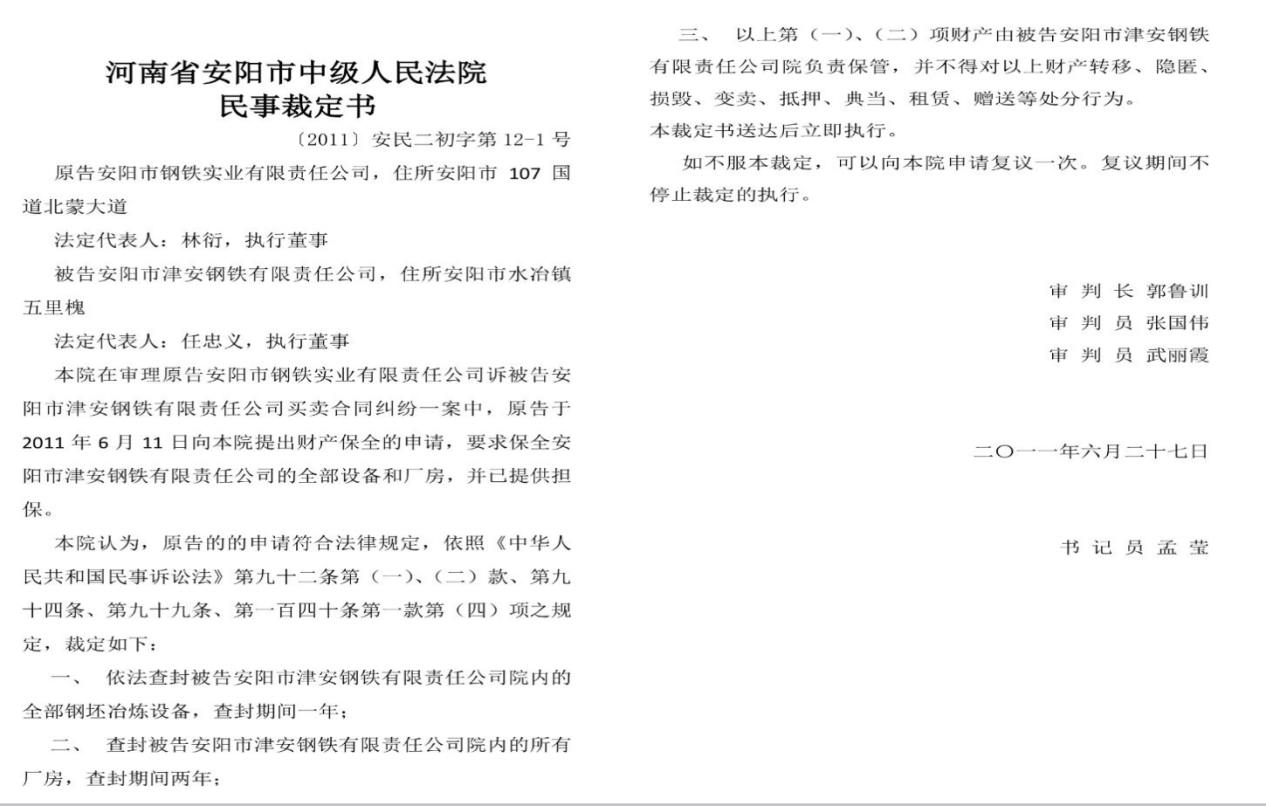 河南省安阳市中级人民法院
民事裁定书

〔2011〕安民二初字第 12-1 号

原告安阳市钢铁实业有限责任公司，住所安阳市 107 国道北蒙大道

法定代表人：林衍，执行董事

被告安阳市津安钢铁有限责任公司，住所安阳市水冶镇五里槐

法定代表人：任忠义，执行董事

本院在审理原告安阳市钢铁实业有限责任公司诉被告安阳市津安钢铁有限责任公司买卖合同纠纷一案中，原告于 2011 年 6 月 11 日向本院提出财产保全的申请，要求保全安阳市津安钢铁有限责任公司的全部设备和厂房，并已提供担保。

本院认为，原告的的申请符合法律规定，依照《中华人民共和国民事诉讼法》第九十二条第（一）、（二）款、第九十四条、第九十九条、第一百四十条第一款第（四）项之规定，裁定如下：

一、 依法查封被告安阳市津安钢铁有限责任公司院内的全部钢坯冶炼设备，查封期间一年；

二、 查封被告安阳市津安钢铁有限责任公司院内的所有厂房，查封期间两年；

三、 以上第（一）、（二）项财产由被告安阳市津安钢铁有限责任公司院负责保管，并不得对以上财产转移、隐匿、损毁、变卖、抵押、典当、租赁、赠送等处分行为。

本裁定书送达后立即执行。

如不服本裁定，可以向本院申请复议一次。复议期间不停止裁定的执行。

审 判 长 郭鲁训
审 判 员 张国伟
审 判 员 武丽霞

二〇一一年六月二十七日

书 记 员 孟 莹